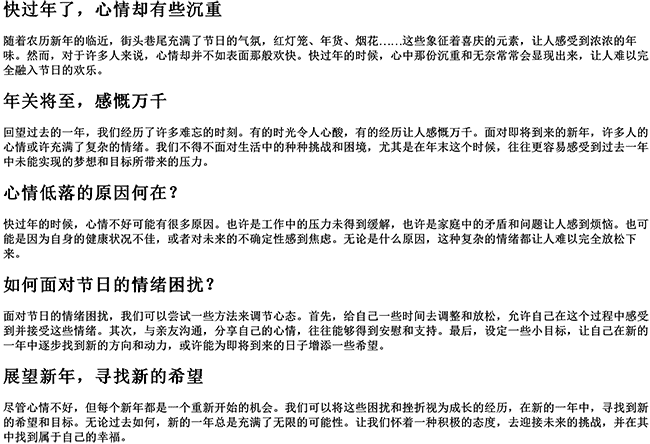 快过年了，心情却有些沉重

随着农历新年的临近，街头巷尾充满了节日的气氛，红灯笼、年货、烟花……这些象征着喜庆的元素，让人感受到浓浓的年味。然而，对于许多人来说，心情却并不如表面那般欢快。快过年的时候，心中那份沉重和无奈常常会显现出来，让人难以完全融入节日的欢乐。

年关将至，感慨万千

回望过去的一年，我们经历了许多难忘的时刻。有的时光令人心酸，有的经历让人感慨万千。面对即将到来的新年，许多人的心情或许充满了复杂的情绪。我们不得不面对生活中的种种挑战和困境，尤其是在年末这个时候，往往更容易感受到过去一年中未能实现的梦想和目标所带来的压力。

心情低落的原因何在？

快过年的时候，心情不好可能有很多原因。也许是工作中的压力未得到缓解，也许是家庭中的矛盾和问题让人感到烦恼。也可能是因为自身的健康状况不佳，或者对未来的不确定性感到焦虑。无论是什么原因，这种复杂的情绪都让人难以完全放松下来。

如何面对节日的情绪困扰？

面对节日的情绪困扰，我们可以尝试一些方法来调节心态。首先，给自己一些时间去调整和放松，允许自己在这个过程中感受到并接受这些情绪。其次，与亲友沟通，分享自己的心情，往往能够得到安慰和支持。最后，设定一些小目标，让自己在新的一年中逐步找到新的方向和动力，或许能为即将到来的日子增添一些希望。

展望新年，寻找新的希望

尽管心情不好，但每个新年都是一个重新开始的机会。我们可以将这些困扰和挫折视为成长的经历，在新的一年中，寻找到新的希望和目标。无论过去如何，新的一年总是充满了无限的可能性。让我们怀着一种积极的态度，去迎接未来的挑战，并在其中找到属于自己的幸福。